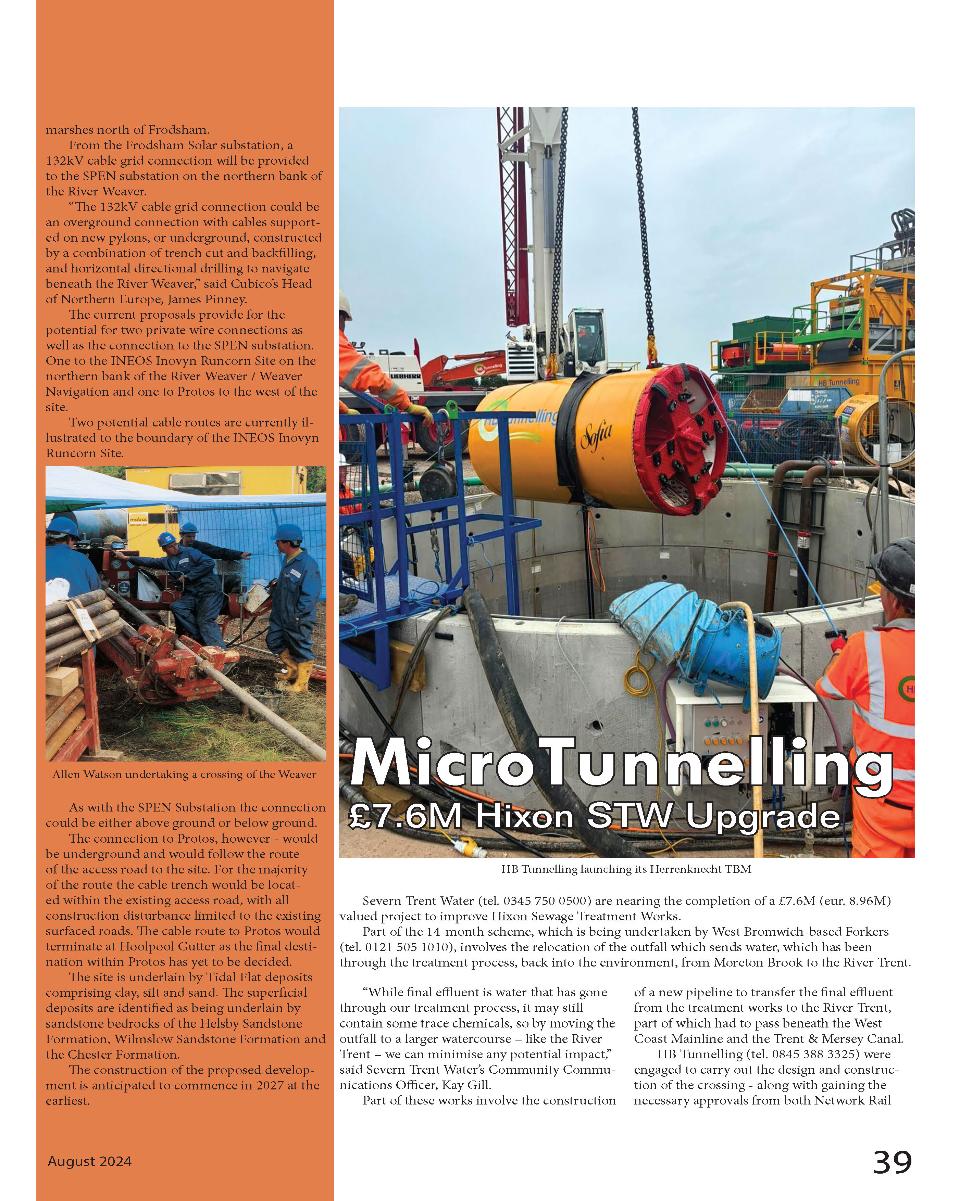 marshes north of Frodsham.

From the Frodsham Solar substation, a 132kV cable grid connection will be provided to the SPEN substation on the northern bank of the River Weaver.

"The 132kV cable grid connection could be an overground connection with cables supported on new pylons, or underground, constructed by a combination of trench cut and backfilling, and horizontal directional drilling to navigate beneath the River Weaver," said Cubico's Head of Northern Europe, James Pinney.

The current proposals provide for the potential for two private wire connections as well as the connection to the SPEN substation. One to the INEOS Inovyn Runcorn Site on the northern bank of the River Weaver / Weaver Navigation and one to Protos to the west of the site.

Two potential cable routes are currently illustrated to the boundary of the INEOS Inovyn Runcorn Site.

Allen Watson undertaking a crossing of the Weaver

As with the SPEN Substation the connection could be either above ground or below ground.

The connection to Protos, however - would be underground and would follow the route of the access road to the site. For the majority of the route the cable trench would be located within the existing access road, with all construction disturbance limited to the existing surfaced roads. The cable route to Protos would terminate at Hoolpool Gutter as the final destination within Protos has yet to be decided.

The site is underlain by Tidal Flat deposits comprising clay, silt and sand. The superficial deposits are identified as being underlain by sandstone bedrocks of the Helsby Sandstone Formation, Wilmslow Sandstone Formation and the Chester Formation.

The construction of the proposed development is anticipated to commence in 2027 at the earliest.

HB Tunnelling

Sofia

MicroTunnelling
£7.6M Hixon STW Upgrade

HB Tunnelling launching its Herrenknecht TBM

Severn Trent Water (tel. 0345 750 0500) are nearing the completion of a £7.6M (eur. 8.96M) valued project to improve Hixon Sewage Treatment Works.

Part of the 14 month scheme, which is being undertaken by West Bromwich based Forkers (tel. 0121 505 1010), involves the relocation of the outfall which sends water, which has been through the treatment process, back into the environment, from Moreton Brook to the River Trent.

"While final effluent is water that has gone through our treatment process, it may still contain some trace chemicals, so by moving the outfall to a larger watercourse – like the River Trent – we can minimise any potential impact," said Severn Trent Water's Community Communications Officer, Kay Gill.

Part of these works involve the construction of a new pipeline to transfer the final effluent from the treatment works to the River Trent, part of which had to pass beneath the West Coast Mainline and the Trent & Mersey Canal.

HB Tunnelling (tel. 0845 388 3325) were engaged to carry out the design and construction of the crossing - along with gaining the necessary approvals from both Network Rail

August 2024

39